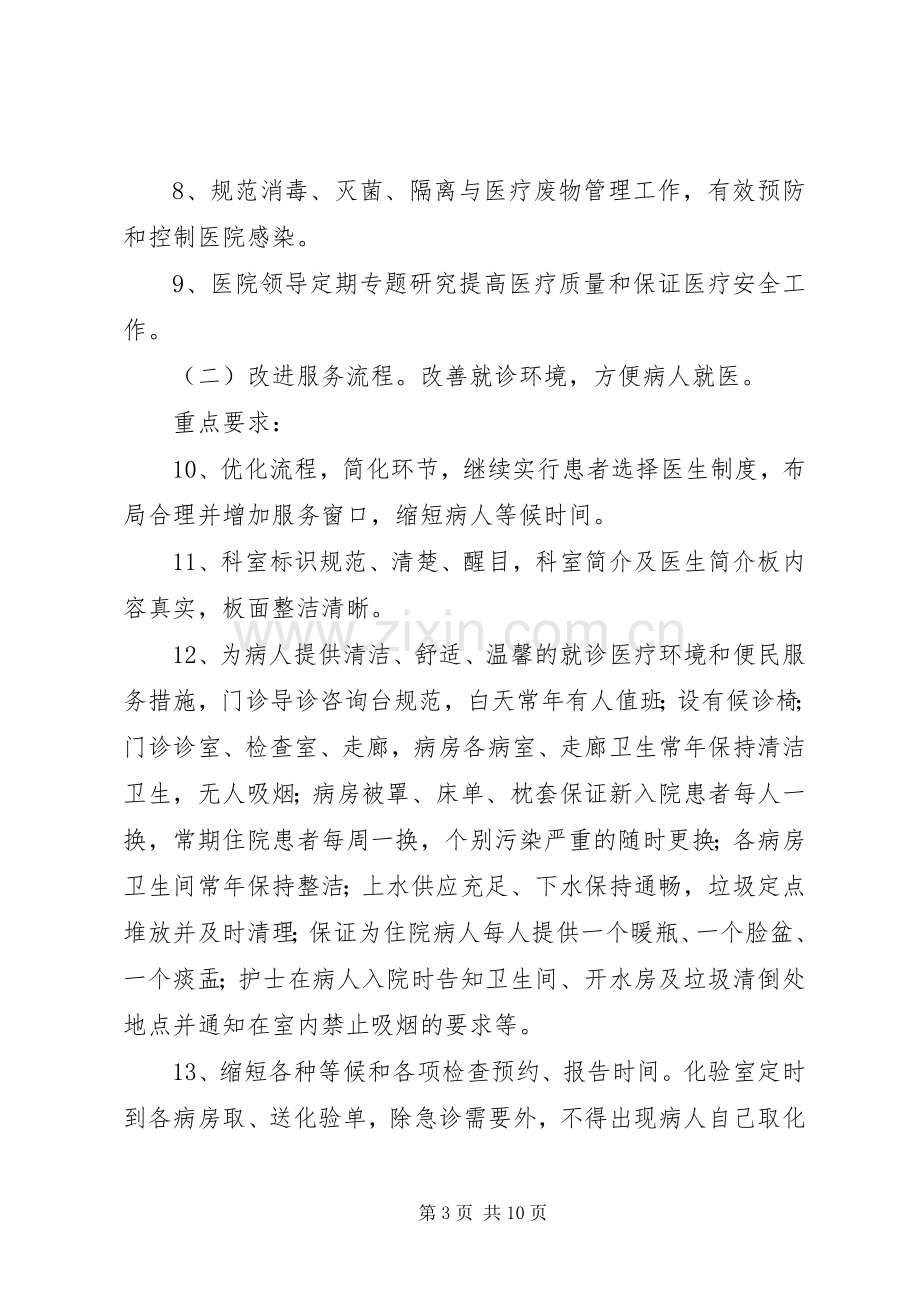 8、规范消毒、灭菌、隔离与医疗废物管理工作，有效预防和控制医院感染。

9、医院领导定期专题研究提高医疗质量和保证医疗安全工作。

（二）改进服务流程。改善就诊环境，方便病人就医。

重点要求：

10、优化流程，简化环节，继续实行患者选择医生制度，布局合理并增加服务窗口，缩短病人等候时间。

11、科室标识规范、清楚、醒目，科室简介及医生简介板内容真实，板面整洁清晰。

12、为病人提供清洁、舒适、温馨的就诊医疗环境和便民服务措施，门诊导诊咨询台规范，白天常年有人值班;设有候诊椅;门诊诊室、检查室、走廊，病房各病室、走廊卫生常年保持清洁卫生，无人吸烟;病房被罩、床单、枕套保证新入院患者每人一换，常期住院患者每周一换，个别污染严重的随时更换;各病房卫生间常年保持整洁;上水供应充足、下水保持通畅，垃圾定点堆放并及时清理;保证为住院病人每人提供一个暖瓶、一个脸盆、一个痰盂;护士在病人入院时告知卫生间、开水房及垃圾清倒处地点并通知在室内禁止吸烟的要求等。

13、缩短各种等候和各项检查预约、报告时间。化验室定时到各病房取、送化验单，除急诊需要外，不得出现病人自己取化

第3页 共10页

www.zixin.com.cn